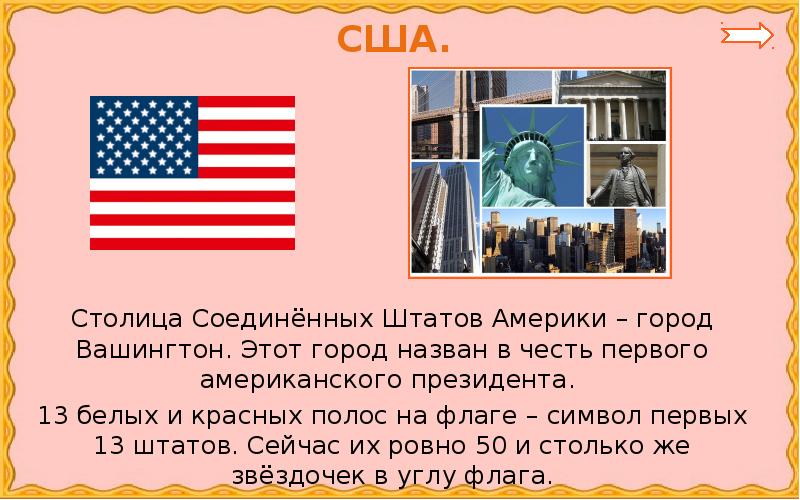 США.

Столица Соединённых Штатов Америки – город Вашингтон. Этот город назван в честь первого американского президента.

13 белых и красных полос на флаге – символ первых 13 штатов. Сейчас их ровно 50 и столько же звёздочек в углу флага.